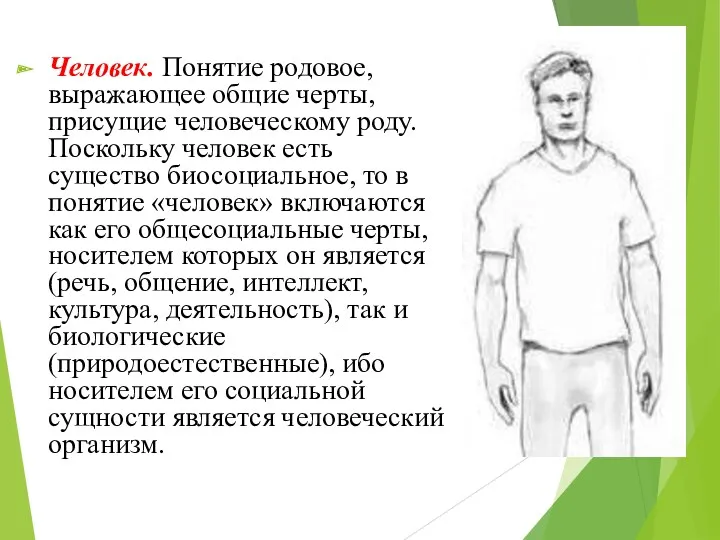 Человек. Понятие родовое, выражающее общие черты, присущие человеческому роду. Поскольку человек есть существо биосоциальное, то в понятие «человек» включаются как его общесоциальные черты, носителем которых он является (речь, общение, интеллект, культура, деятельность), так и биологические (природоестественные), ибо носителем его социальной сущности является человеческий организм.